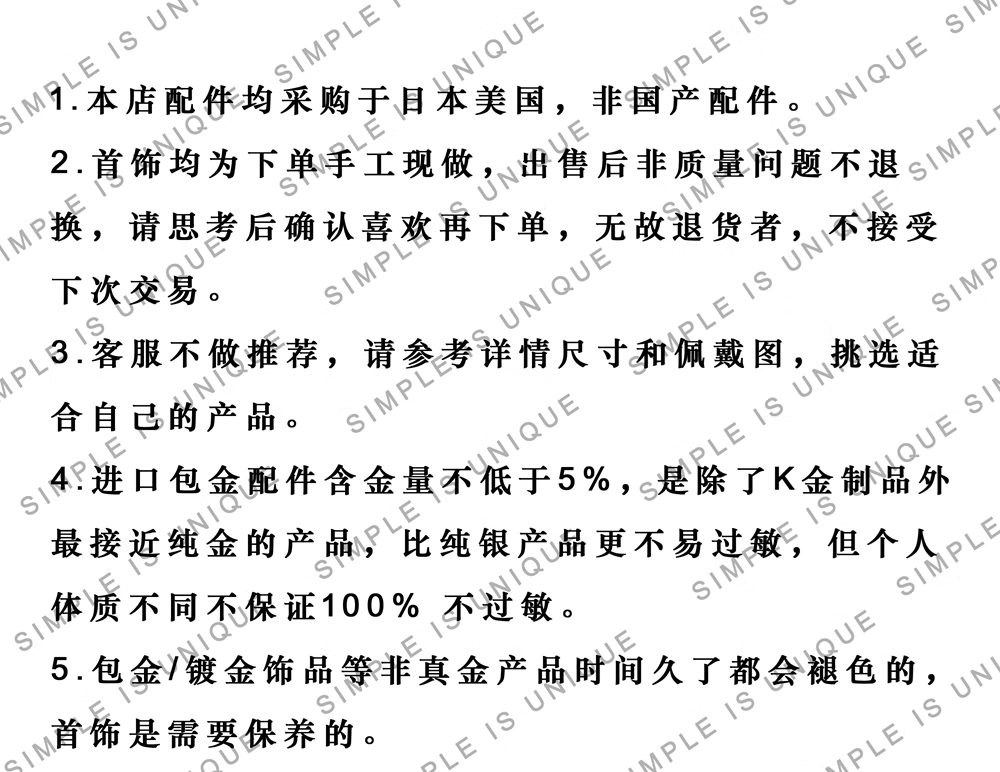 1.本店配件均采购于日本美国，非国产配件。

2.首饰均为下单手工现做，出售后非质量问题不退换，请思考后确认喜欢再下单，无故退货者，不接受下次交易。

3.客服不做推荐，请参考详情尺寸和佩戴图，挑选适合自己的产品。

4.进口包金配件含金量不低于5%，是除了K金制品外最接近纯金的产品，比纯银产品更不易过敏，但个人体质不同不保证100%不过敏。

5.包金/镀金饰品等非真金产品时间久了都会褪色的，首饰是需要保养的。

SIMPLE IS UNIQUE